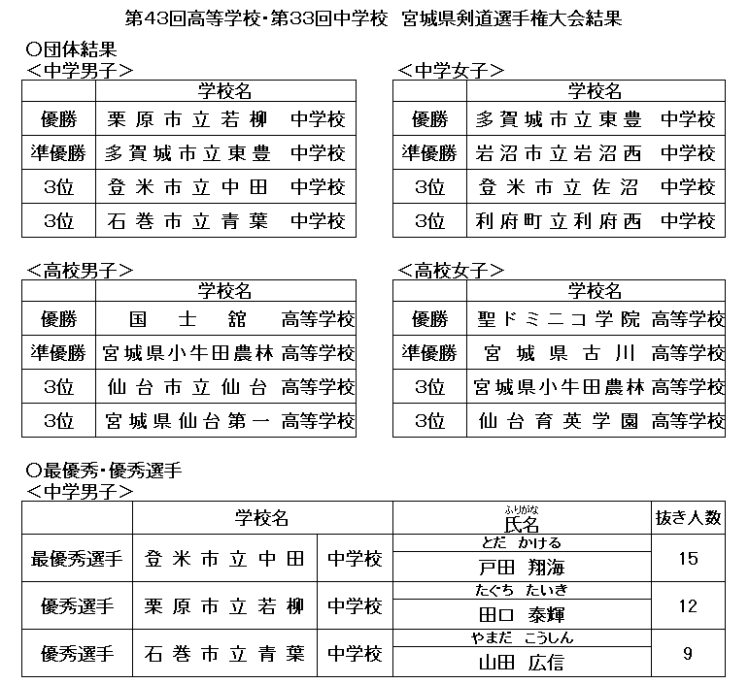 第43回高等学校・第33回中学校　宮城県剣道選手権大会結果

○団体結果
＜中学男子＞

|  | 学校名 |
|---|---|
| 優勝 | 栗原市立若柳　中学校 |
| 準優勝 | 多賀城市立東豊　中学校 |
| 3位 | 登米市立中田　中学校 |
| 3位 | 石巻市立青葉　中学校 |

＜中学女子＞

|  | 学校名 |
|---|---|
| 優勝 | 多賀城市立東豊　中学校 |
| 準優勝 | 岩沼市立岩沼西　中学校 |
| 3位 | 登米市立佐沼　中学校 |
| 3位 | 利府町立利府西　中学校 |

＜高校男子＞

|  | 学校名 |
|---|---|
| 優勝 | 国士舘　高等学校 |
| 準優勝 | 宮城県小牛田農林　高等学校 |
| 3位 | 仙台市立仙台　高等学校 |
| 3位 | 宮城県仙台第一　高等学校 |

＜高校女子＞

|  | 学校名 |
|---|---|
| 優勝 | 聖ドミニコ学院　高等学校 |
| 準優勝 | 宮城県古川　高等学校 |
| 3位 | 宮城県小牛田農林　高等学校 |
| 3位 | 仙台育英学園　高等学校 |

○最優秀・優秀選手
＜中学男子＞

|  | 学校名 |  | ふりがな 氏名 | 抜き人数 |
|---|---|---|---|---|
| 最優秀選手 | 登米市立中田 | 中学校 | とだ　かける 戸田　翔海 | 15 |
| 優秀選手 | 栗原市立若柳 | 中学校 | たぐち　たいき 田口　泰輝 | 12 |
| 優秀選手 | 石巻市立青葉 | 中学校 | やまだ　こうしん 山田　広信 | 9 |